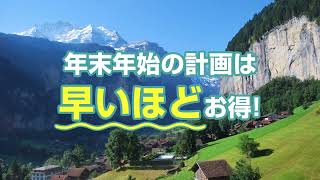 年末年始の計画は
早いほどお得!